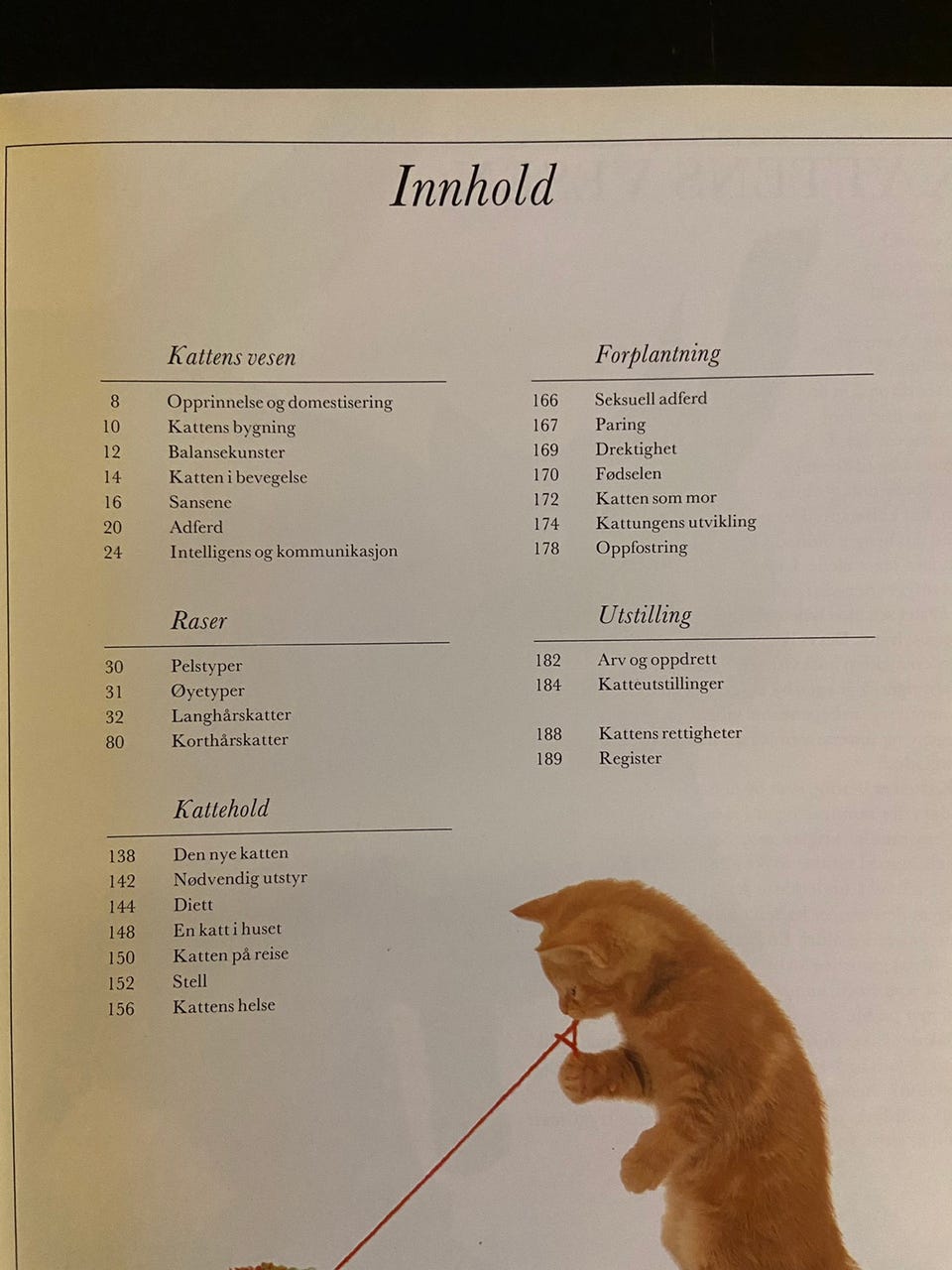 Innhold

Kattens vesen

8 Opprinnelse og domestisering
10 Kattens bygning
12 Balansekunster
14 Katten i bevegelse
16 Sansene
20 Adferd
24 Intelligens og kommunikasjon

Raser

30 Pelstyper
31 Øyetyper
32 Langhårskatter
80 Korthårskatter

Kattehold

138 Den nye katten
142 Nødvendig utstyr
144 Diett
148 En katt i huset
150 Katten på reise
152 Stell
156 Kattens helse

Forplantning

166 Seksuell adferd
167 Paring
169 Drektighet
170 Fødselen
172 Katten som mor
174 Kattungens utvikling
178 Oppfostring

Utstilling

182 Arv og oppdrett
184 Katteutstillinger

188 Kattens rettigheter
189 Register